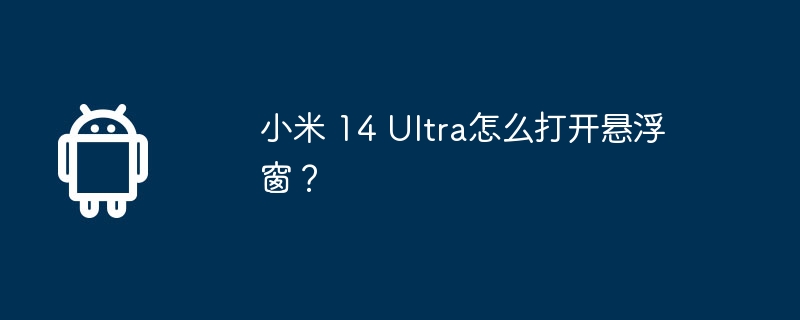 小米 14 Ultra怎么打开悬浮窗？